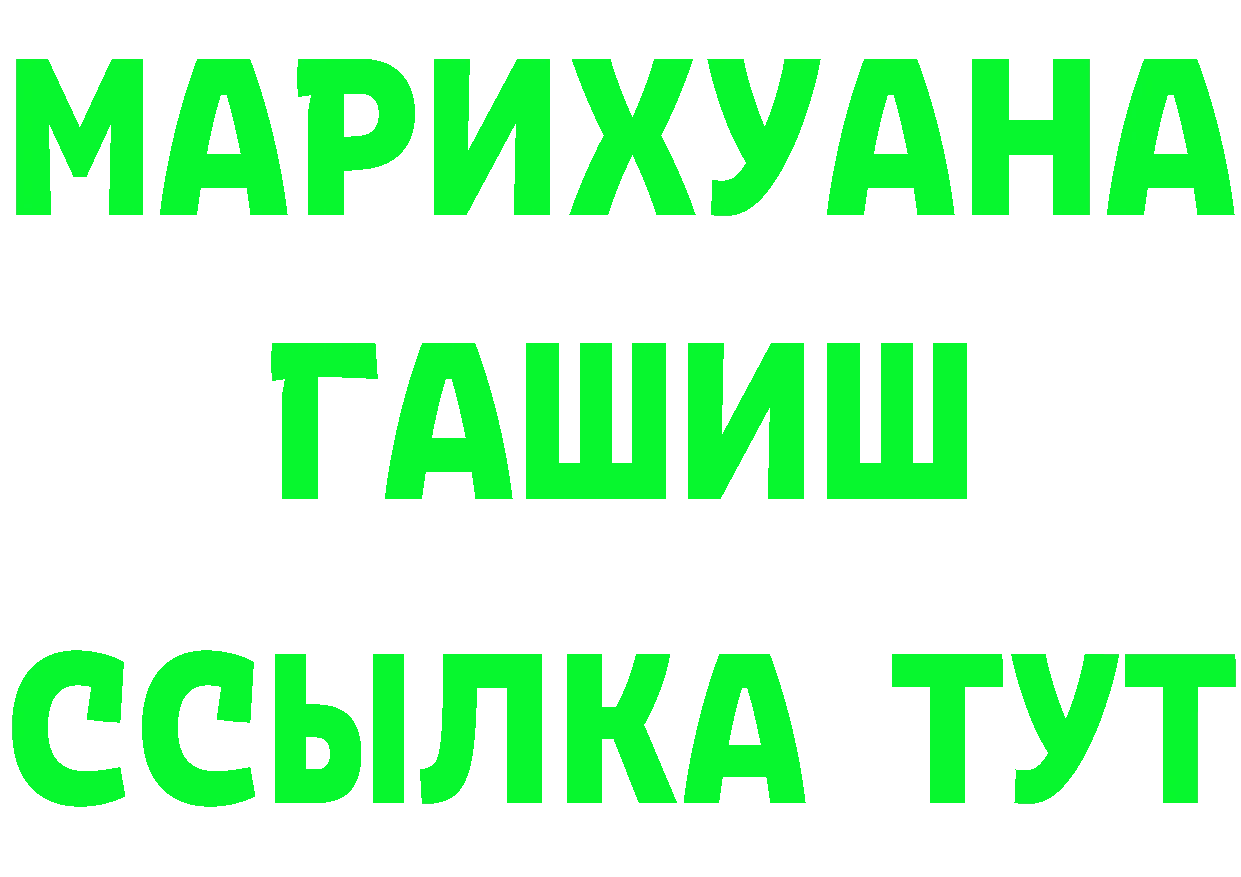 МАРИХУАНА
ГАШИШ
ССЫЛКА ТУТ